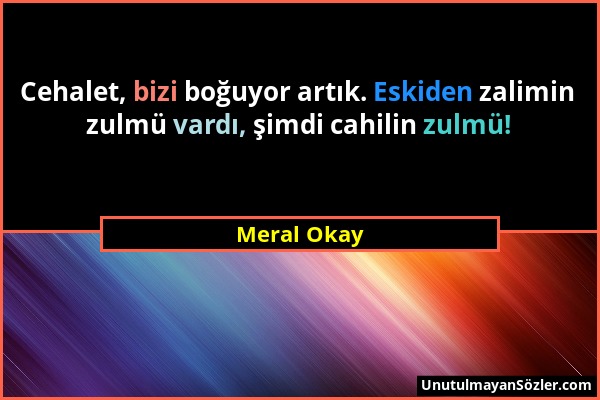 Cehalet, bizi boğuyor artık. Eskiden zalimin zulmü vardı, şimdi cahilin zulmü!

Meral Okay

UnutulmayanSözler.com